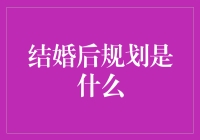 结婚后规划是什么